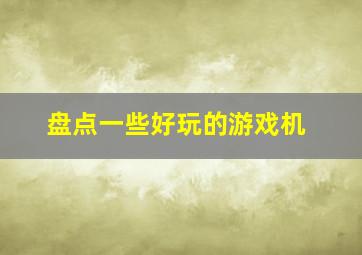 盘点一些好玩的游戏机